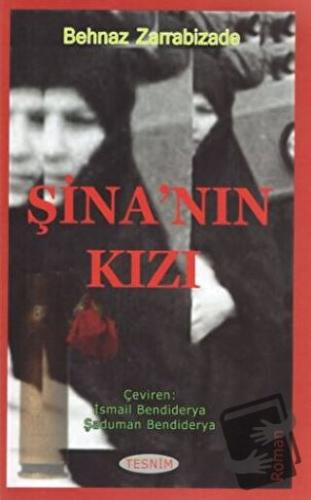 Behnaz Zarrabizade

ŞİNA'NIN KIZI

Çeviren:
İsmail Bendiderya
Şaduman Bendiderya

TESNİM

Roman